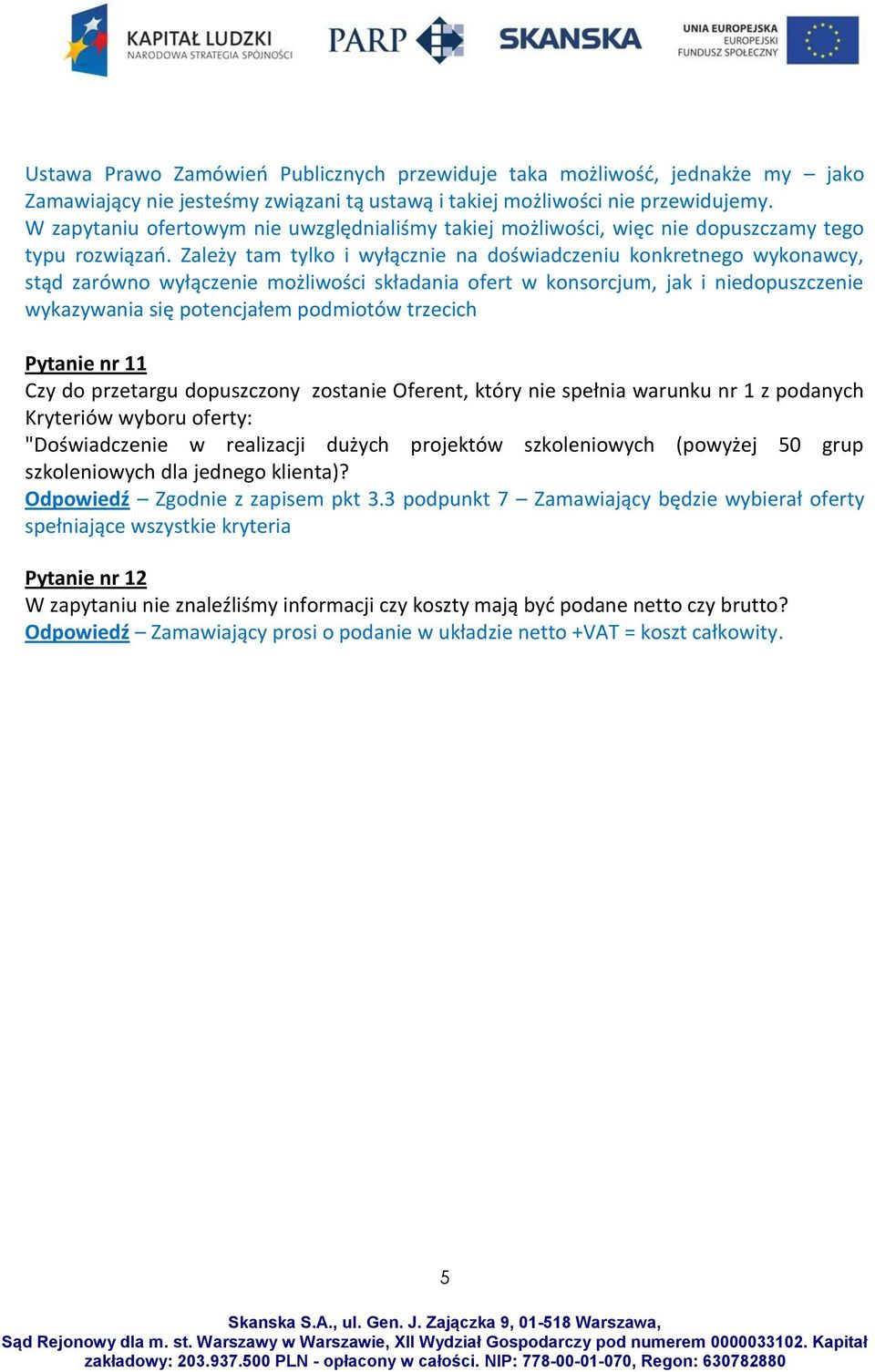 KAPITAŁ LUDZKI
NARODOWA STRATEGIA SPÓJNOŚCI

PARP

SKANSKA

UNIA EUROPEJSKA
EUROPEJSKI
FUNDUSZ SPOŁECZNY

Ustawa Prawo Zamówień Publicznych przewiduje taka możliwość, jednakże my – jako Zamawiający nie jesteśmy związani tą ustawą i takiej możliwości nie przewidujemy. W zapytaniu ofertowym nie uwzględnialiśmy takiej możliwości, więc nie dopuszczamy tego typu rozwiązań. Zależy tam tylko i wyłącznie na doświadczeniu konkretnego wykonawcy, stąd zarówno wyłączenie możliwości składania ofert w konsorcjum, jak i niedopuszczenie wykazywania się potencjałem podmiotów trzecich

Pytanie nr 11
Czy do przetargu dopuszczony zostanie Oferent, który nie spełnia warunku nr 1 z podanych Kryteriów wyboru oferty:
"Doświadczenie w realizacji dużych projektów szkoleniowych (powyżej 50 grup szkoleniowych dla jednego klienta)?
Odpowiedź – Zgodnie z zapisem pkt 3.3 podpunkt 7 – Zamawiający będzie wybierał oferty spełniające wszystkie kryteria

Pytanie nr 12
W zapytaniu nie znaleźliśmy informacji czy koszty mają być podane netto czy brutto?
Odpowiedź – Zamawiający prosi o podanie w układzie netto +VAT = koszt całkowity.

5

Skanska S.A., ul. Gen. J. Zajączka 9, 01-518 Warszawa,
Sąd Rejonowy dla m. st. Warszawy w Warszawie, XII Wydział Gospodarczy pod numerem 0000033102. Kapitał zakładowy: 203.937.500 PLN - opłacony w całości. NIP: 778-00-01-070, Regon: 630782880